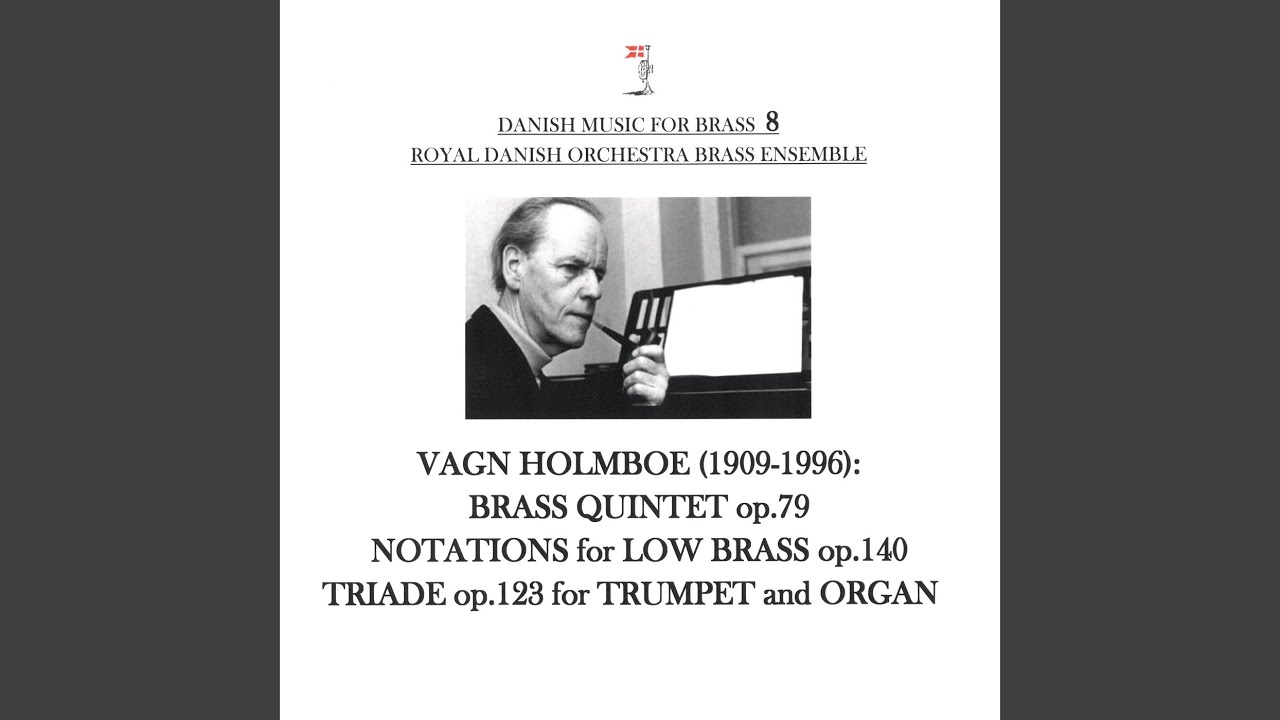 DANISH MUSIC FOR BRASS 8
ROYAL DANISH ORCHESTRA BRASS ENSEMBLE

VAGN HOLMBOE (1909-1996):
BRASS QUINTET op.79
NOTATIONS for LOW BRASS op.140
TRIADE op.123 for TRUMPET and ORGAN